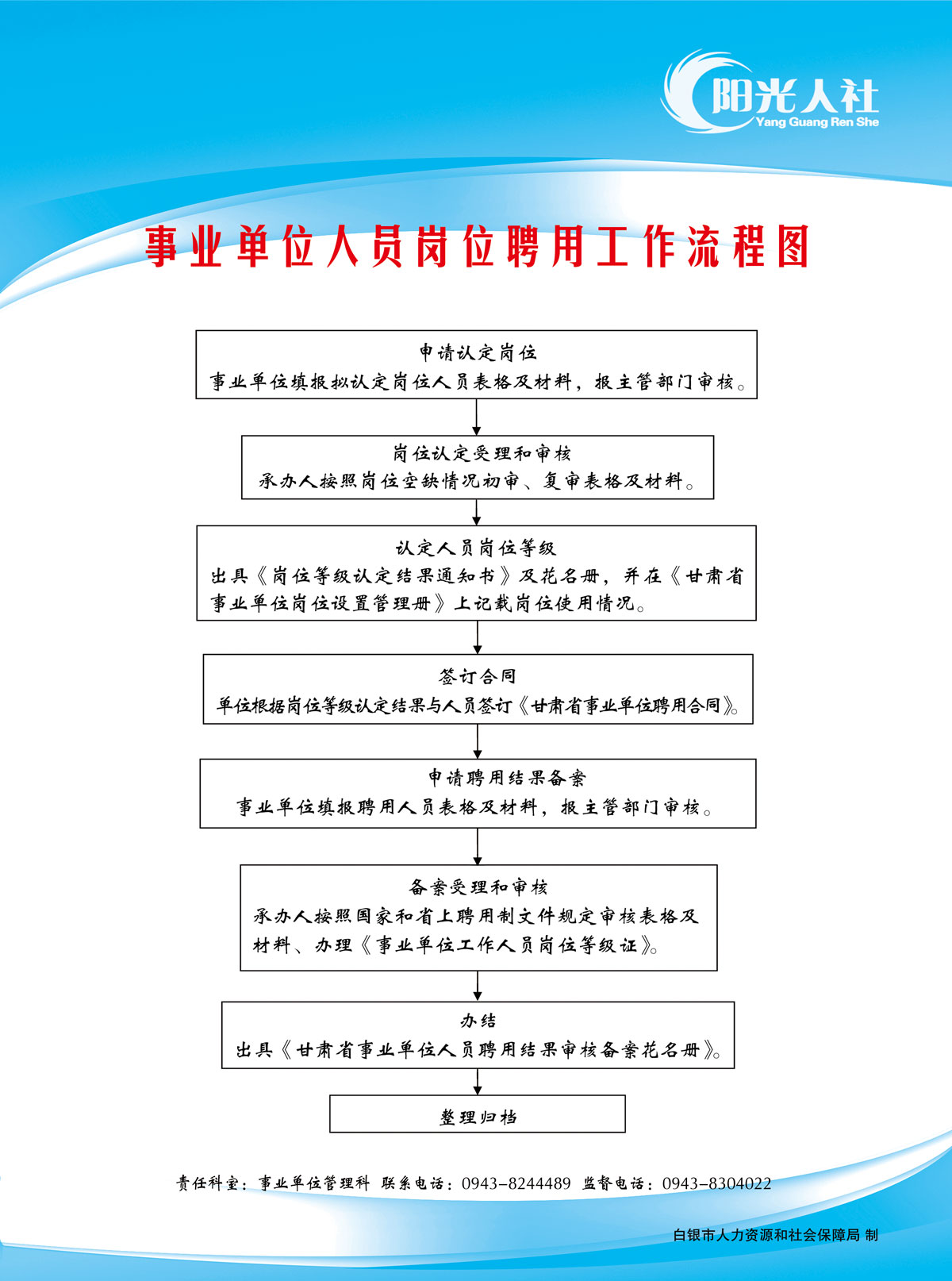 阳光人社
Yang Guang Ren She

事业单位人员岗位聘用工作流程图

申请认定岗位
事业单位填报拟认定岗位人员表格及材料，报主管部门审核。

岗位认定受理和审核
承办人按照岗位空缺情况初审、复审表格及材料。

认定人员岗位等级
出具《岗位等级认定结果通知书》及花名册，并在《甘肃省事业单位岗位设置管理册》上记载岗位使用情况。

签订合同
单位根据岗位等级认定结果与人员签订《甘肃省事业单位聘用合同》。

申请聘用结果备案
事业单位填报聘用人员表格及材料，报主管部门审核。

备案受理和审核
承办人按照国家和省上聘用制文件规定审核表格及材料、办理《事业单位工作人员岗位等级证》。

办结
出具《甘肃省事业单位人员聘用结果审核备案花名册》。

整理归档

责任科室：事业单位管理科 联系电话：0943-8244489 监督电话：0943-8304022

白银市人力资源和社会保障局 制